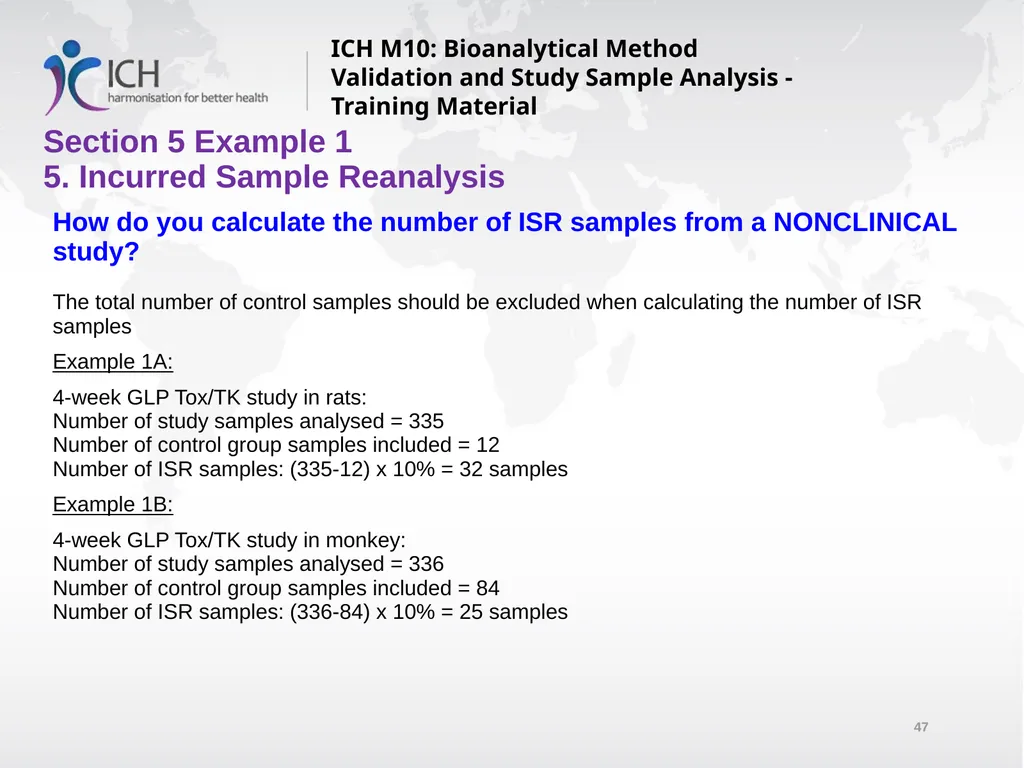 ICH
harmonisation for better health

ICH M10: Bioanalytical Method Validation and Study Sample Analysis - Training Material

Section 5 Example 1
5. Incurred Sample Reanalysis

How do you calculate the number of ISR samples from a NONCLINICAL study?

The total number of control samples should be excluded when calculating the number of ISR samples

Example 1A:

4-week GLP Tox/TK study in rats:
Number of study samples analysed = 335
Number of control group samples included = 12
Number of ISR samples: (335-12) x 10% = 32 samples

Example 1B:

4-week GLP Tox/TK study in monkey:
Number of study samples analysed = 336
Number of control group samples included = 84
Number of ISR samples: (336-84) x 10% = 25 samples

47